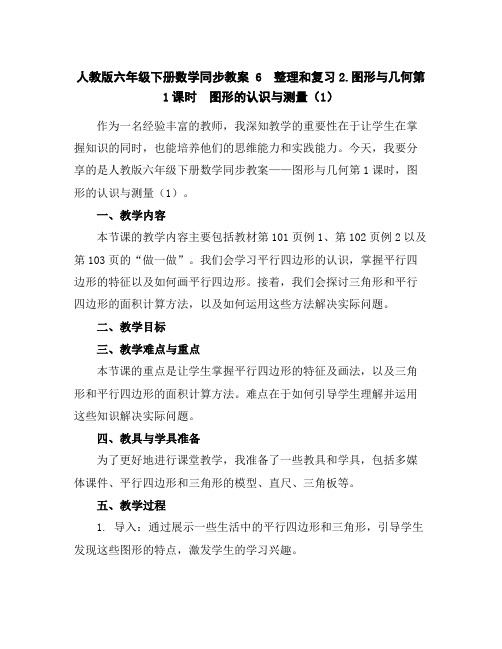 人教版六年级下册数学同步教案 6 整理和复习 2.图形与几何第 1 课时 图形的认识与测量（1）

作为一名经验丰富的教师，我深知教学的重要性在于让学生在掌握知识的同时，也能培养他们的思维能力和实践能力。今天，我要分享的是人教版六年级下册数学同步教案——图形与几何第 1 课时，图形的认识与测量（1）。

一、教学内容

本节课的教学内容主要包括教材第 101 页例 1、第 102 页例 2 以及第 103 页的“做一做”。我们会学习平行四边形的认识，掌握平行四边形的特征以及如何画平行四边形。接着，我们会探讨三角形和平行四边形的面积计算方法，以及如何运用这些方法解决实际问题。

二、教学目标

三、教学难点与重点

本节课的重点是让学生掌握平行四边形的特征及画法，以及三角形和平行四边形的面积计算方法。难点在于如何引导学生理解并运用这些知识解决实际问题。

四、教具与学具准备

为了更好地进行课堂教学，我准备了一些教具和学具，包括多媒体课件、平行四边形和三角形的模型、直尺、三角板等。

五、教学过程

1. 导入：通过展示一些生活中的平行四边形和三角形，引导学生发现这些图形的特点，激发学生的学习兴趣。